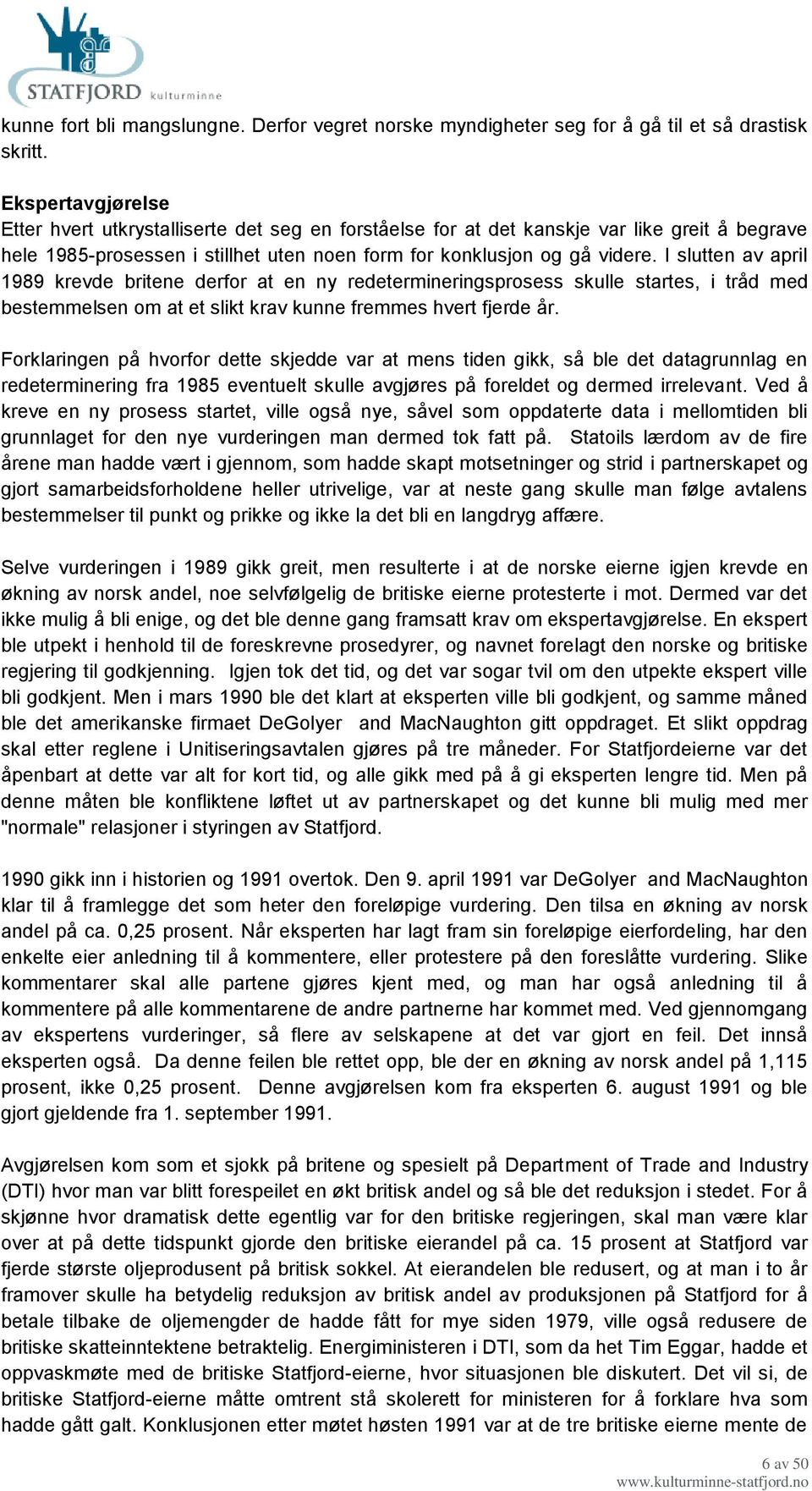 STATFJORD kulturminne

kunne fort bli mangslungne. Derfor vegret norske myndigheter seg for å gå til et så drastisk skritt.

Ekspertavgjørelse
Etter hvert utkrystalliserte det seg en forståelse for at det kanskje var like greit å begrave hele 1985-prosessen i stillhet uten noen form for konklusjon og gå videre. I slutten av april 1989 krevde britene derfor at en ny redetermineringsprosess skulle startes, i tråd med bestemmelsen om at et slikt krav kunne fremmes hvert fjerde år.

Forklaringen på hvorfor dette skjedde var at mens tiden gikk, så ble det datagrunnlag en redeterminering fra 1985 eventuelt skulle avgjøres på foreldet og dermed irrelevant. Ved å kreve en ny prosess startet, ville også nye, såvel som oppdaterte data i mellomtiden bli grunnlaget for den nye vurderingen man dermed tok fatt på. Statoils lærdom av de fire årene man hadde vært i gjennom, som hadde skapt motsetninger og strid i partnerskapet og gjort samarbeidsforholdene heller utrivelige, var at neste gang skulle man følge avtalens bestemmelser til punkt og prikke og ikke la det bli en langdryg affære.

Selve vurderingen i 1989 gikk greit, men resulterte i at de norske eierne igjen krevde en økning av norsk andel, noe selvfølgelig de britiske eierne protesterte i mot. Dermed var det ikke mulig å bli enige, og det ble denne gang framsatt krav om ekspertavgjørelse. En ekspert ble utpekt i henhold til de foreskrevne prosedyrer, og navnet forelagt den norske og britiske regjering til godkjenning. Igjen tok det tid, og det var sogar tvil om den utpekte ekspert ville bli godkjent. Men i mars 1990 ble det klart at eksperten ville bli godkjent, og samme måned ble det amerikanske firmaet DeGolyer and MacNaughton gitt oppdraget. Et slikt oppdrag skal etter reglene i Unitiseringsavtalen gjøres på tre måneder. For Statfjordeierne var det åpenbart at dette var alt for kort tid, og alle gikk med på å gi eksperten lengre tid. Men på denne måten ble konfliktene løftet ut av partnerskapet og det kunne bli mulig med mer "normale" relasjoner i styringen av Statfjord.

1990 gikk inn i historien og 1991 overtok. Den 9. april 1991 var DeGolyer and MacNaughton klar til å framlegge det som heter den foreløpige vurdering. Den tilsa en økning av norsk andel på ca. 0,25 prosent. Når eksperten har lagt fram sin foreløpige eierfordeling, har den enkelte eier anledning til å kommentere, eller protestere på den foreslåtte vurdering. Slike kommentarer skal alle partene gjøres kjent med, og man har også anledning til å kommentere på alle kommentarene de andre partnerne har kommet med. Ved gjennomgang av ekspertens vurderinger, så flere av selskapene at det var gjort en feil. Det innså eksperten også. Da denne feilen ble rettet opp, ble der en økning av norsk andel på 1,115 prosent, ikke 0,25 prosent. Denne avgjørelsen kom fra eksperten 6. august 1991 og ble gjort gjeldende fra 1. september 1991.

Avgjørelsen kom som et sjokk på britene og spesielt på Department of Trade and Industry (DTI) hvor man var blitt forespeilet en økt britisk andel og så ble det reduksjon i stedet. For å skjønne hvor dramatisk dette egentlig var for den britiske regjeringen, skal man være klar over at på dette tidspunkt gjorde den britiske eierandel på ca. 15 prosent at Statfjord var fjerde største oljeprodusent på britisk sokkel. At eierandelen ble redusert, og at man i to år framover skulle ha betydelig reduksjon av britisk andel av produksjonen på Statfjord for å betale tilbake de oljemengder de hadde fått for mye siden 1979, ville også redusere de britiske skatteinntektene betraktelig. Energiministeren i DTI, som da het Tim Eggar, hadde et oppvaskmøte med de britiske Statfjord-eierne, hvor situasjonen ble diskutert. Det vil si, de britiske Statfjord-eierne måtte omtrent stå skolerett for ministeren for å forklare hva som hadde gått galt. Konklusjonen etter møtet høsten 1991 var at de tre britiske eierne mente de

6 av 50
www.kulturminne-statfjord.no